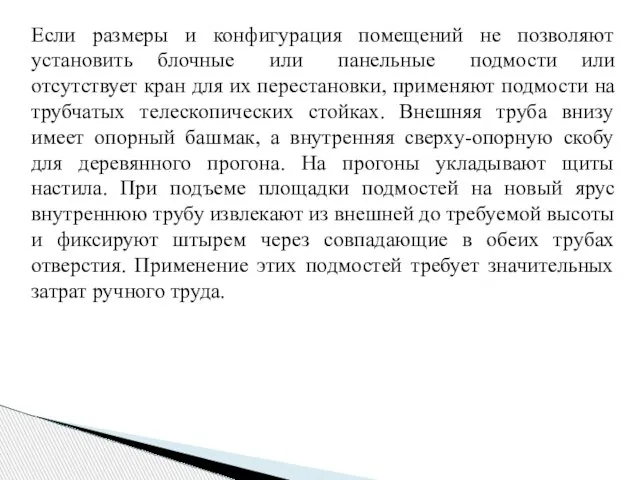 Если размеры и конфигурация помещений не позволяют установить блочные или панельные подмости или отсутствует кран для их перестановки, применяют подмости на трубчатых телескопических стойках. Внешняя труба внизу имеет опорный башмак, а внутренняя сверху-опорную скобу для деревянного прогона. На прогоны укладывают щиты настила. При подъеме площадки подмостей на новый ярус внутреннюю трубу извлекают из внешней до требуемой высоты и фиксируют штырем через совпадающие в обеих трубах отверстия. Применение этих подмостей требует значительных затрат ручного труда.